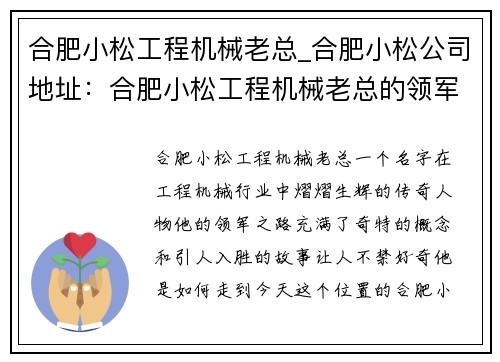 合肥小松工程机械老总_合肥小松公司地址：合肥小松工程机械老总的领军

合肥小松工程机械老总一个名字在工程机械行业中熠熠生辉的传奇人物他的领军之路充满了奇特的概念和引人入胜的故事让人不禁好奇他是如何走到今天这个位置的合肥小